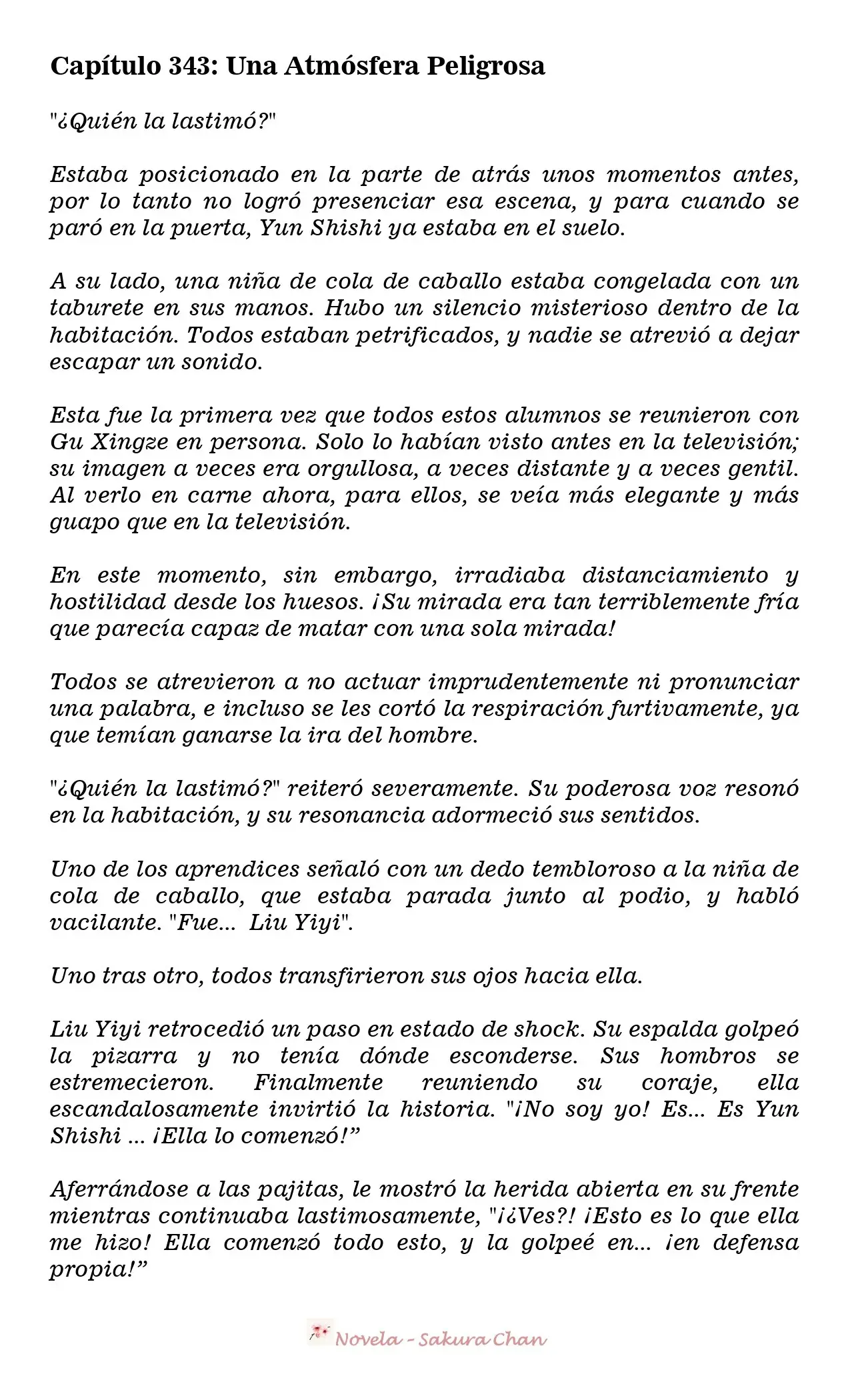 Capítulo 343: Una Atmósfera Peligrosa

"¿Quién la lastimó?"

Estaba posicionado en la parte de atrás unos momentos antes, por lo tanto no logró presenciar esa escena, y para cuando se paró en la puerta, Yun Shishi ya estaba en el suelo.

A su lado, una niña de cola de caballo estaba congelada con un taburete en sus manos. Hubo un silencio misterioso dentro de la habitación. Todos estaban petrificados, y nadie se atrevió a dejar escapar un sonido.

Esta fue la primera vez que todos estos alumnos se reunieron con Gu Xingze en persona. Solo lo habían visto antes en la televisión; su imagen a veces era orgullosa, a veces distante y a veces gentil. Al verlo en carne ahora, para ellos, se veía más elegante y más guapo que en la televisión.

En este momento, sin embargo, irradiaba distanciamiento y hostilidad desde los huesos. ¡Su mirada era tan terriblemente fría que parecía capaz de matar con una sola mirada!

Todos se atrevieron a no actuar imprudentemente ni pronunciar una palabra, e incluso se les cortó la respiración furtivamente, ya que temían ganarse la ira del hombre.

"¿Quién la lastimó?" reiteró severamente. Su poderosa voz resonó en la habitación, y su resonancia adormeció sus sentidos.

Uno de los aprendices señaló con un dedo tembloroso a la niña de cola de caballo, que estaba parada junto al podio, y habló vacilante. "Fue... Liu Yiyi".

Uno tras otro, todos transfirieron sus ojos hacia ella.

Liu Yiyi retrocedió un paso en estado de shock. Su espalda golpeó la pizarra y no tenía dónde esconderse. Sus hombros se estremecieron. Finalmente reuniendo su coraje, ella escandalosamente invirtió la historia. "¡No soy yo! Es... Es Yun Shishi ... ¡Ella lo comenzó!"

Aferrándose a las pajitas, le mostró la herida abierta en su frente mientras continuaba lastimosamente, "¡¿Ves?! ¡Esto es lo que ella me hizo! Ella comenzó todo esto, y la golpeé en... ¡en defensa propia!"

Novela - Sakura Chan